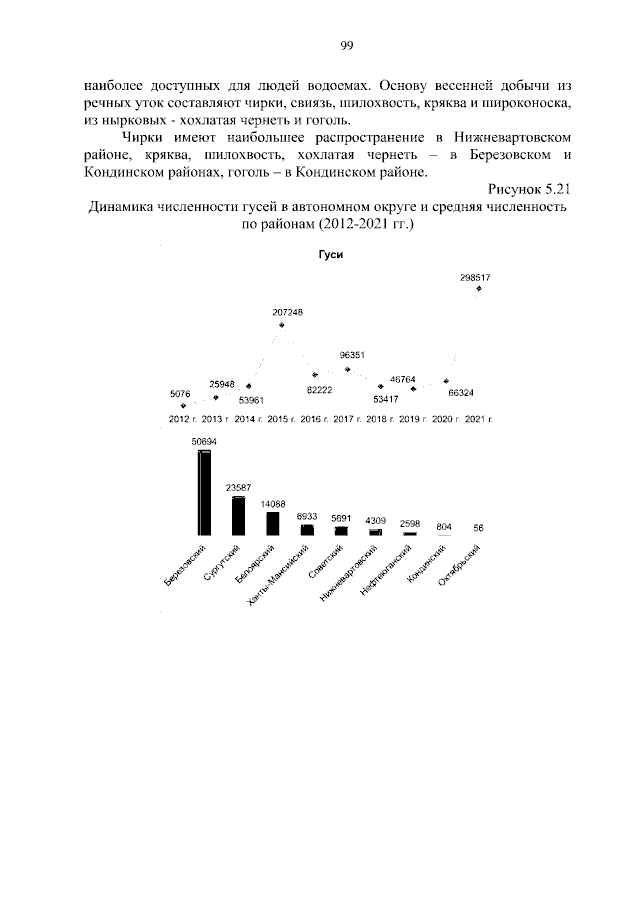 99

наиболее доступных для людей водоемах. Основу весенней добычи из речных уток составляют чирки, свиязь, шилохвость, кряква и широконоска, из нырковых - хохлатая чернеть и гоголь.

Чирки имеют наибольшее распространение в Нижневартовском районе, кряква, шилохвость, хохлатая чернеть – в Березовском и Кондинском районах, гоголь – в Кондинском районе.

Рисунок 5.21

Динамика численности гусей в автономном округе и средняя численность по районам (2012-2021 гг.)

Гуси

5076
25948
53961
207248
82222
96351
53417
46764
66324
298517

2012 г. 2013 г. 2014 г. 2015 г. 2016 г. 2017 г. 2018 г. 2019 г. 2020 г. 2021 г.

50694
23587
14088
6933
5691
4309
2598
804
56

Березовский
Сургутский
Белоярский
Ханты-Мансийский
Советский
Нижневартовский
Нефтеюганский
Кондинский
Октябрьский